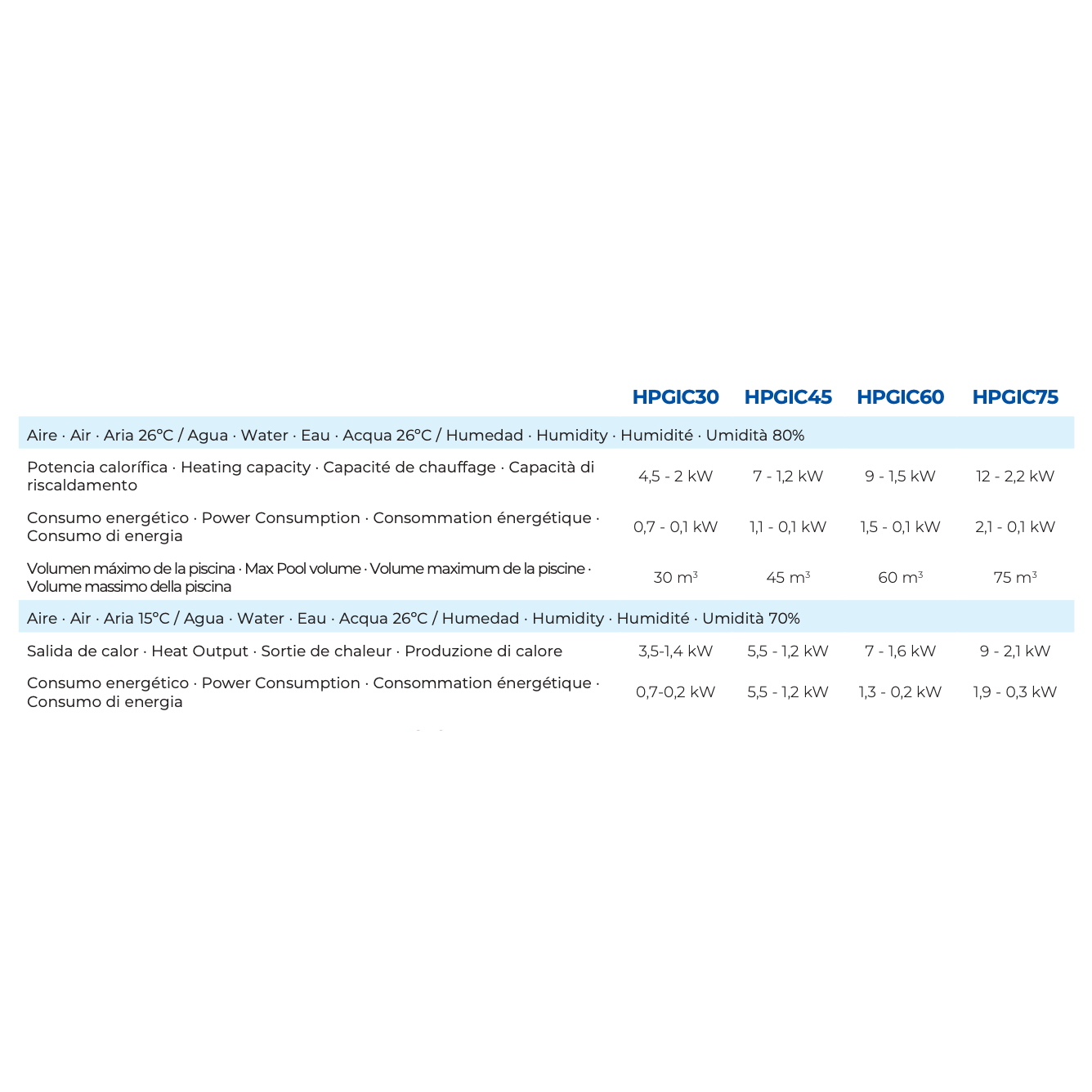 | | HPGIC30 | HPGIC45 | HPGIC60 | HPGIC75 |
|---|---|---|---|---|
| Aire · Air · Aria 26°C / Agua · Water · Eau · Acqua 26°C / Humedad · Humidity · Humidité · Umidità 80% | | | | |
| Potencia calorífica · Heating capacity · Capacité de chauffage · Capacità di riscaldamento | 4,5 - 2 kW | 7 - 1,2 kW | 9 - 1,5 kW | 12 - 2,2 kW |
| Consumo energético · Power Consumption · Consommation énergétique · Consumo di energia | 0,7 - 0,1 kW | 1,1 - 0,1 kW | 1,5 - 0,1 kW | 2,1 - 0,1 kW |
| Volumen máximo de la piscina · Max Pool volume · Volume maximum de la piscine · Volume massimo della piscina | 30 $m^3$ | 45 $m^3$ | 60 $m^3$ | 75 $m^3$ |
| Aire · Air · Aria 15°C / Agua · Water · Eau · Acqua 26°C / Humedad · Humidity · Humidité · Umidità 70% | | | | |
| Salida de calor · Heat Output · Sortie de chaleur · Produzione di calore | 3,5-1,4 kW | 5,5 - 1,2 kW | 7 - 1,6 kW | 9 - 2,1 kW |
| Consumo energético · Power Consumption · Consommation énergétique · Consumo di energia | 0,7-0,2 kW | 5,5 - 1,2 kW | 1,3 - 0,2 kW | 1,9 - 0,3 kW |